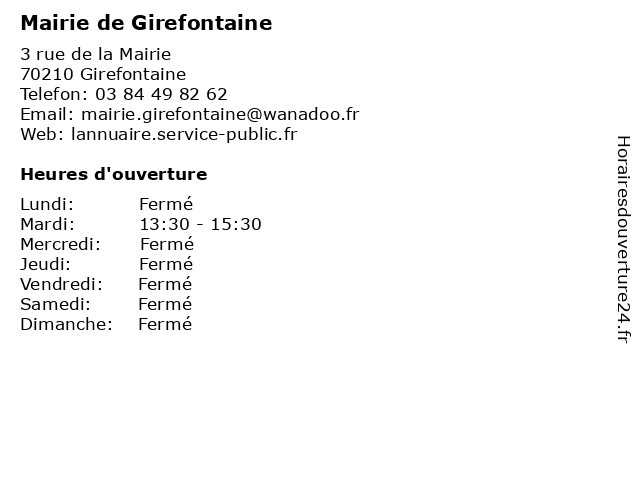 Mairie de Girefontaine

3 rue de la Mairie
70210 Girefontaine
Telefon: 03 84 49 82 62
Email: mairie.girefontaine@wanadoo.fr
Web: lannuaire.service-public.fr

Heures d'ouverture

Lundi: Fermé
Mardi: 13:30 - 15:30
Mercredi: Fermé
Jeudi: Fermé
Vendredi: Fermé
Samedi: Fermé
Dimanche: Fermé

Horairesdouverture24.fr